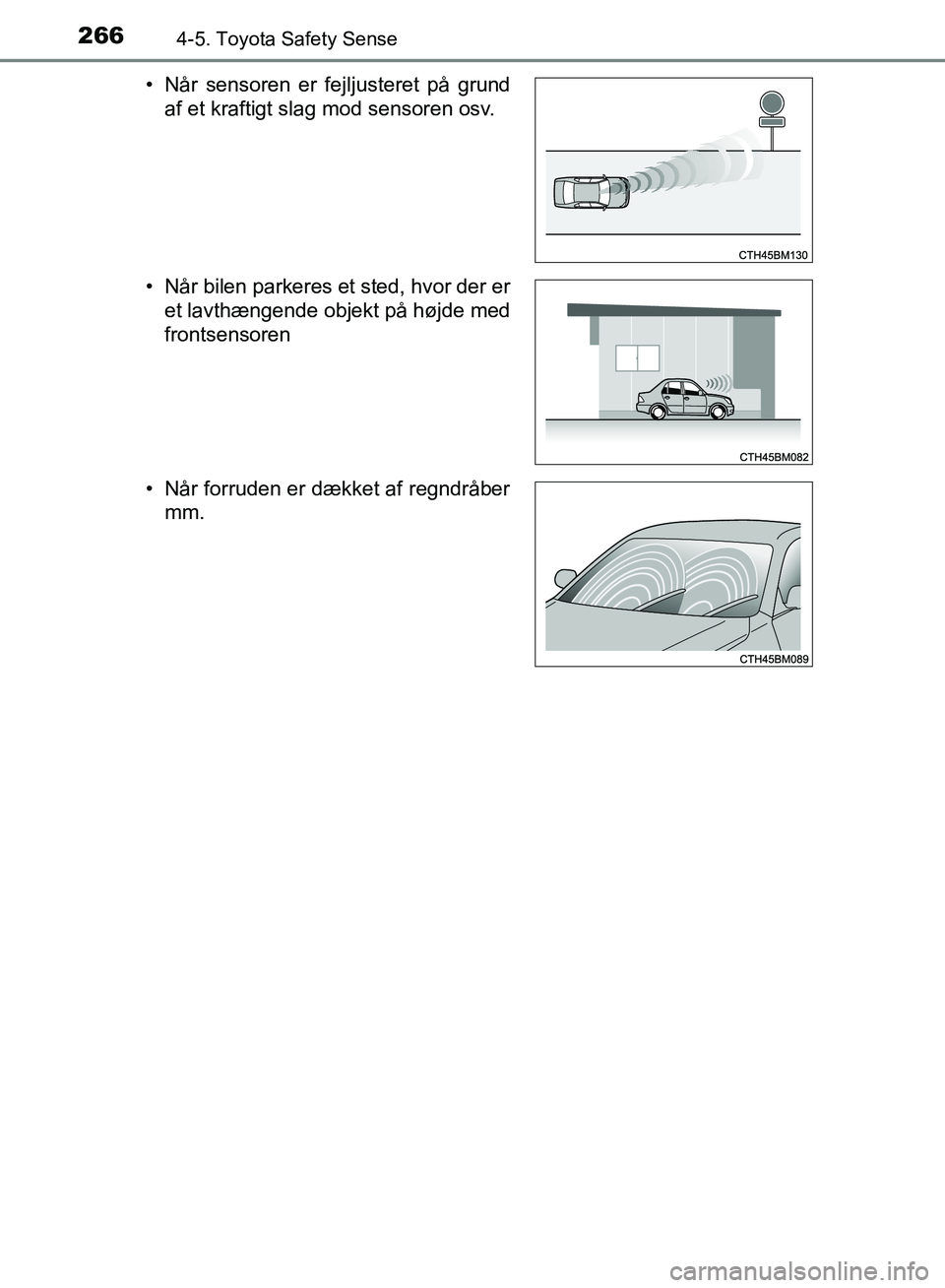 266 4-5. Toyota Safety Sense

• Når sensoren er fejljusteret på grund af et kraftigt slag mod sensoren osv.

CTH45BM130

• Når bilen parkeres et sted, hvor der er et lavthængende objekt på højde med frontsensoren

CTH45BM082

• Når forruden er dækket af regndråber mm.

CTH45BM089

carmanualsonline.info